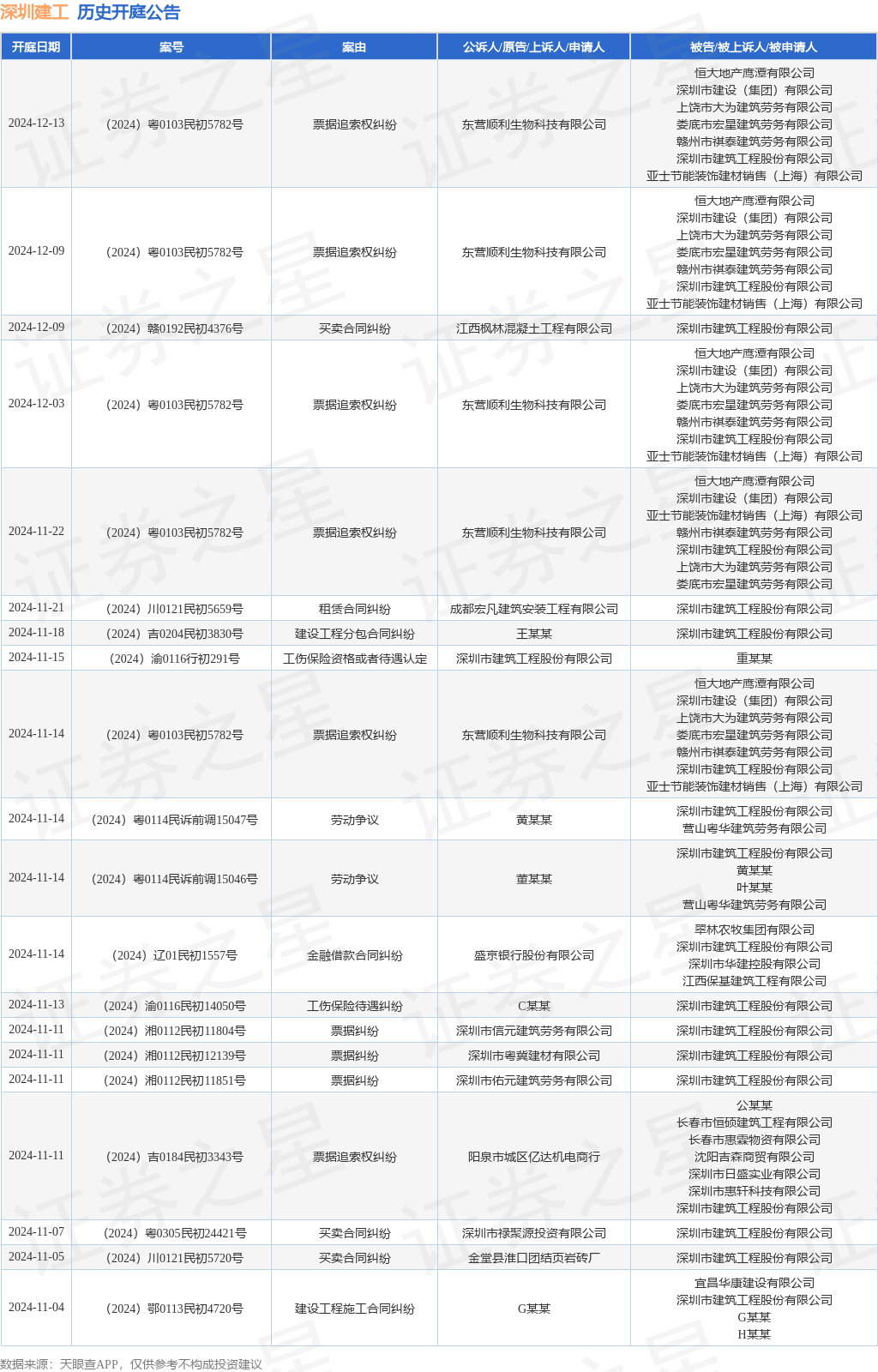 深圳建工 历史开庭公告

| 开庭日期 | 案号 | 案由 | 公诉人/原告/上诉人/申请人 | 被告/被上诉人/被申请人 |
|---|---|---|---|---|
| 2024-12-13 | （2024）粤0103民初5782号 | 票据追索权纠纷 | 东营顺利生物科技有限公司 | 恒大地产鹰潭有限公司 深圳市建设（集团）有限公司 上饶市大为建筑劳务有限公司 娄底市宏星建筑劳务有限公司 赣州市祺泰建筑劳务有限公司 深圳市建筑工程股份有限公司 亚士节能装饰建材销售（上海）有限公司 |
| 2024-12-09 | （2024）粤0103民初5782号 | 票据追索权纠纷 | 东营顺利生物科技有限公司 | 恒大地产鹰潭有限公司 深圳市建设（集团）有限公司 上饶市大为建筑劳务有限公司 娄底市宏星建筑劳务有限公司 赣州市祺泰建筑劳务有限公司 深圳市建筑工程股份有限公司 亚士节能装饰建材销售（上海）有限公司 |
| 2024-12-09 | （2024）赣0192民初4376号 | 买卖合同纠纷 | 江西枫林混凝土工程有限公司 | 深圳市建筑工程股份有限公司 |
| 2024-12-03 | （2024）粤0103民初5782号 | 票据追索权纠纷 | 东营顺利生物科技有限公司 | 恒大地产鹰潭有限公司 深圳市建设（集团）有限公司 上饶市大为建筑劳务有限公司 娄底市宏星建筑劳务有限公司 赣州市祺泰建筑劳务有限公司 深圳市建筑工程股份有限公司 亚士节能装饰建材销售（上海）有限公司 |
| 2024-11-22 | （2024）粤0103民初5782号 | 票据追索权纠纷 | 东营顺利生物科技有限公司 | 恒大地产鹰潭有限公司 深圳市建设（集团）有限公司 亚士节能装饰建材销售（上海）有限公司 赣州市祺泰建筑劳务有限公司 深圳市建筑工程股份有限公司 上饶市大为建筑劳务有限公司 娄底市宏星建筑劳务有限公司 |
| 2024-11-21 | （2024）川0121民初5659号 | 租赁合同纠纷 | 成都宏凡建筑安装工程有限公司 | 深圳市建筑工程股份有限公司 |
| 2024-11-18 | （2024）吉0204民初3830号 | 建设工程分包合同纠纷 | 王某某 | 深圳市建筑工程股份有限公司 |
| 2024-11-15 | （2024）渝0116行初291号 | 工伤保险资格或者待遇认定 | 深圳市建筑工程股份有限公司 | 重某某 |
| 2024-11-14 | （2024）粤0103民初5782号 | 票据追索权纠纷 | 东营顺利生物科技有限公司 | 恒大地产鹰潭有限公司 深圳市建设（集团）有限公司 上饶市大为建筑劳务有限公司 娄底市宏星建筑劳务有限公司 赣州市祺泰建筑劳务有限公司 深圳市建筑工程股份有限公司 亚士节能装饰建材销售（上海）有限公司 |
| 2024-11-14 | （2024）粤0114民诉前调15047号 | 劳动争议 | 黄某某 | 深圳市建筑工程股份有限公司 营山粤华建筑劳务有限公司 |
| 2024-11-14 | （2024）粤0114民诉前调15046号 | 劳动争议 | 董某某 | 深圳市建筑工程股份有限公司 黄某某 叶某某 营山粤华建筑劳务有限公司 |
| 2024-11-14 | （2024）辽01民初1557号 | 金融借款合同纠纷 | 盛京银行股份有限公司 | 翠林农牧集团有限公司 深圳市建筑工程股份有限公司 深圳市华建控股有限公司 江西保基建筑工程有限公司 |
| 2024-11-13 | （2024）渝0116民初14050号 | 工伤保险待遇纠纷 | C某某 | 深圳市建筑工程股份有限公司 |
| 2024-11-11 | （2024）湘0112民初11804号 | 票据纠纷 | 深圳市信元建筑劳务有限公司 | 深圳市建筑工程股份有限公司 |
| 2024-11-11 | （2024）湘0112民初12139号 | 票据纠纷 | 深圳市粤冀建材有限公司 | 深圳市建筑工程股份有限公司 |
| 2024-11-11 | （2024）湘0112民初11851号 | 票据纠纷 | 深圳市佑元建筑劳务有限公司 | 深圳市建筑工程股份有限公司 |
| 2024-11-11 | （2024）吉0184民初3343号 | 票据追索权纠纷 | 阳泉市城区亿达机电商行 | 公某某 长春市恒硕建筑工程有限公司 长春市惠霖物资有限公司 沈阳吉森商贸有限公司 深圳市日盛实业有限公司 深圳市惠轩科技有限公司 深圳市建筑工程股份有限公司 |
| 2024-11-07 | （2024）粤0305民初24421号 | 买卖合同纠纷 | 深圳市禄聚源投资有限公司 | 深圳市建筑工程股份有限公司 |
| 2024-11-05 | （2024）川0121民初5720号 | 买卖合同纠纷 | 金堂县淮口团结页岩砖厂 | 深圳市建筑工程股份有限公司 |
| 2024-11-04 | （2024）鄂0113民初4720号 | 建设工程施工合同纠纷 | G某某 | 宜昌华康建设有限公司 深圳市建筑工程股份有限公司 G某某 H某某 |

数据来源：天眼查APP，仅供参考不构成投资建议